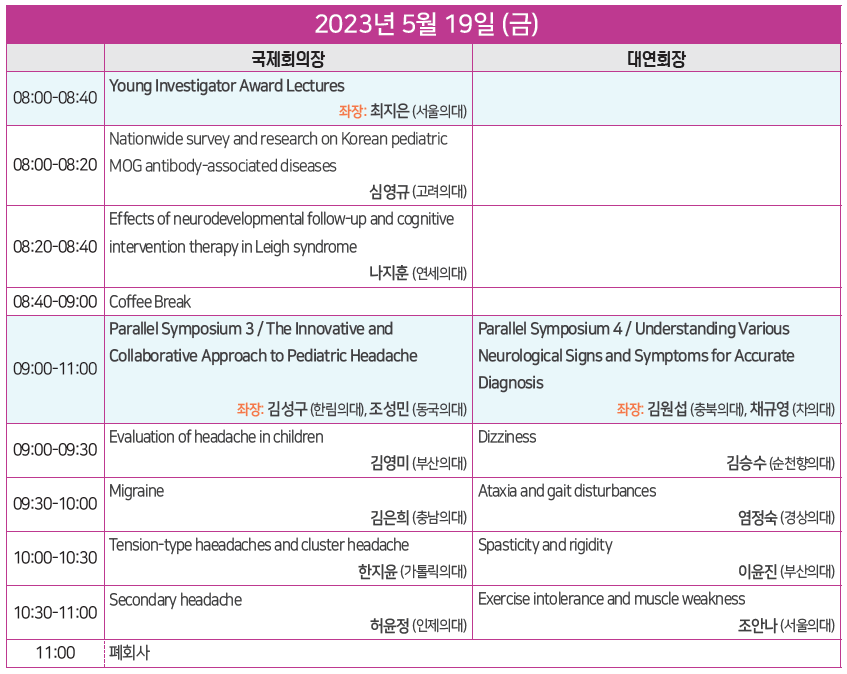 2023년 5월 19일 (금)

| | 국제회의장 | 대연회장 |
|---|---|---|
| 08:00-08:40 | Young Investigator Award Lectures 좌장: 최지은 (서울의대) | |
| 08:00-08:20 | Nationwide survey and research on Korean pediatric MOG antibody-associated diseases 심영규 (고려의대) | |
| 08:20-08:40 | Effects of neurodevelopmental follow-up and cognitive intervention therapy in Leigh syndrome 나지훈 (연세의대) | |
| 08:40-09:00 | Coffee Break | |
| 09:00-11:00 | Parallel Symposium 3 / The Innovative and Collaborative Approach to Pediatric Headache 좌장: 김성구 (한림의대), 조성민 (동국의대) | Parallel Symposium 4 / Understanding Various Neurological Signs and Symptoms for Accurate Diagnosis 좌장: 김원섭 (충북의대), 채규영 (차의대) |
| 09:00-09:30 | Evaluation of headache in children 김영미 (부산의대) | Dizziness 김승수 (순천향의대) |
| 09:30-10:00 | Migraine 김은희 (충남의대) | Ataxia and gait disturbances 염정숙 (경상의대) |
| 10:00-10:30 | Tension-type haeadaches and cluster headache 한지윤 (가톨릭의대) | Spasticity and rigidity 이윤진 (부산의대) |
| 10:30-11:00 | Secondary headache 허윤정 (인제의대) | Exercise intolerance and muscle weakness 조안나 (서울의대) |
| 11:00 | 폐회사 | |